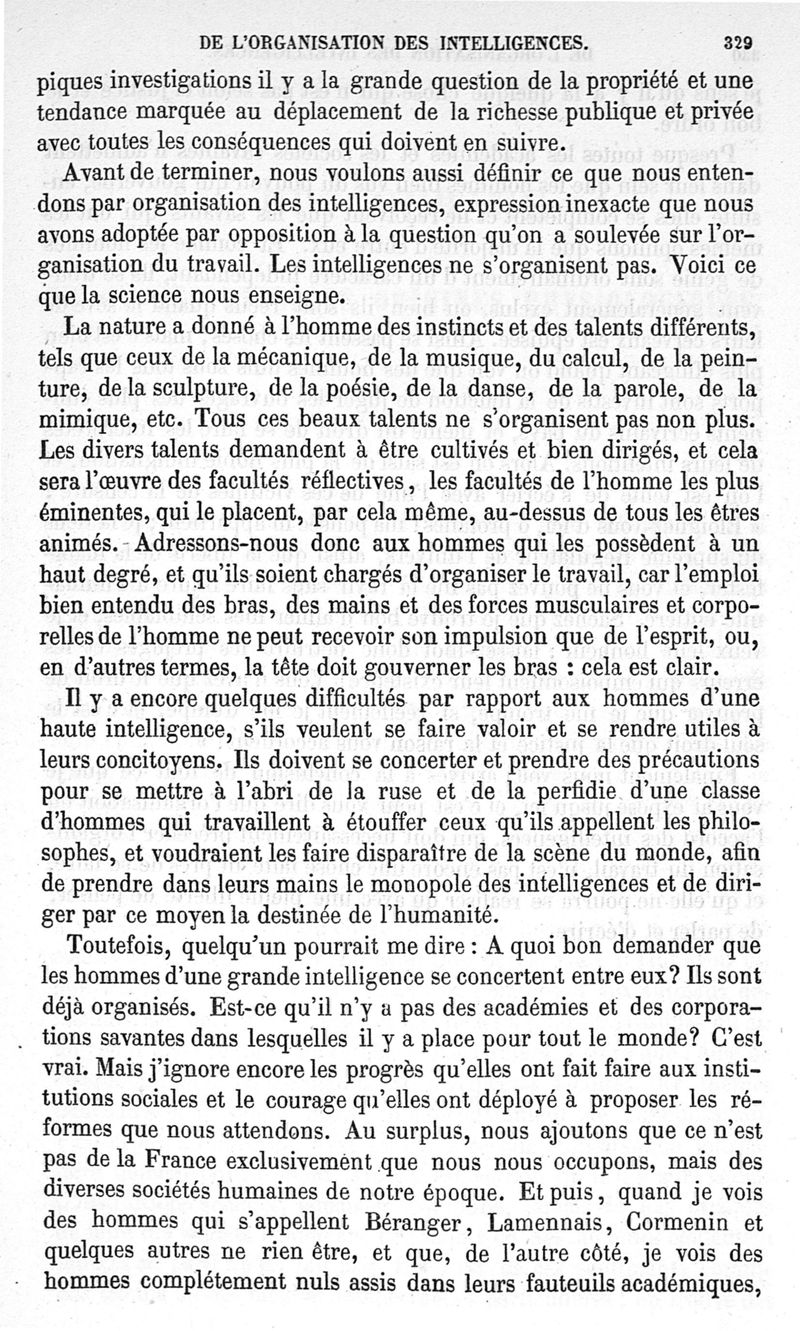 DE L'ORGANISATION DES INTELLIGENCES. 329

piques investigations il y a la grande question de la propriété et une tendance marquée au déplacement de la richesse publique et privée avec toutes les conséquences qui doivent en suivre.

Avant de terminer, nous voulons aussi définir ce que nous entendons par organisation des intelligences, expression inexacte que nous avons adoptée par opposition à la question qu'on a soulevée sur l'organisation du travail. Les intelligences ne s'organisent pas. Voici ce que la science nous enseigne.

La nature a donné à l'homme des instincts et des talents différents, tels que ceux de la mécanique, de la musique, du calcul, de la peinture, de la sculpture, de la poésie, de la danse, de la parole, de la mimique, etc. Tous ces beaux talents ne s'organisent pas non plus. Les divers talents demandent à être cultivés et bien dirigés, et cela sera l'œuvre des facultés réflectives, les facultés de l'homme les plus éminentes, qui le placent, par cela même, au-dessus de tous les êtres animés. Adressons-nous donc aux hommes qui les possèdent à un haut degré, et qu'ils soient chargés d'organiser le travail, car l'emploi bien entendu des bras, des mains et des forces musculaires et corporelles de l'homme ne peut recevoir son impulsion que de l'esprit, ou, en d'autres termes, la tête doit gouverner les bras : cela est clair.

Il y a encore quelques difficultés par rapport aux hommes d'une haute intelligence, s'ils veulent se faire valoir et se rendre utiles à leurs concitoyens. Ils doivent se concerter et prendre des précautions pour se mettre à l'abri de la ruse et de la perfidie d'une classe d'hommes qui travaillent à étouffer ceux qu'ils appellent les philosophes, et voudraient les faire disparaître de la scène du monde, afin de prendre dans leurs mains le monopole des intelligences et de diriger par ce moyen la destinée de l'humanité.

Toutefois, quelqu'un pourrait me dire : A quoi bon demander que les hommes d'une grande intelligence se concertent entre eux? Ils sont déjà organisés. Est-ce qu'il n'y a pas des académies et des corporations savantes dans lesquelles il y a place pour tout le monde? C'est vrai. Mais j'ignore encore les progrès qu'elles ont fait faire aux institutions sociales et le courage qu'elles ont déployé à proposer les réformes que nous attendons. Au surplus, nous ajoutons que ce n'est pas de la France exclusivement que nous nous occupons, mais des diverses sociétés humaines de notre époque. Et puis, quand je vois des hommes qui s'appellent Béranger, Lamennais, Cormenin et quelques autres ne rien être, et que, de l'autre côté, je vois des hommes complétement nuls assis dans leurs fauteuils académiques,